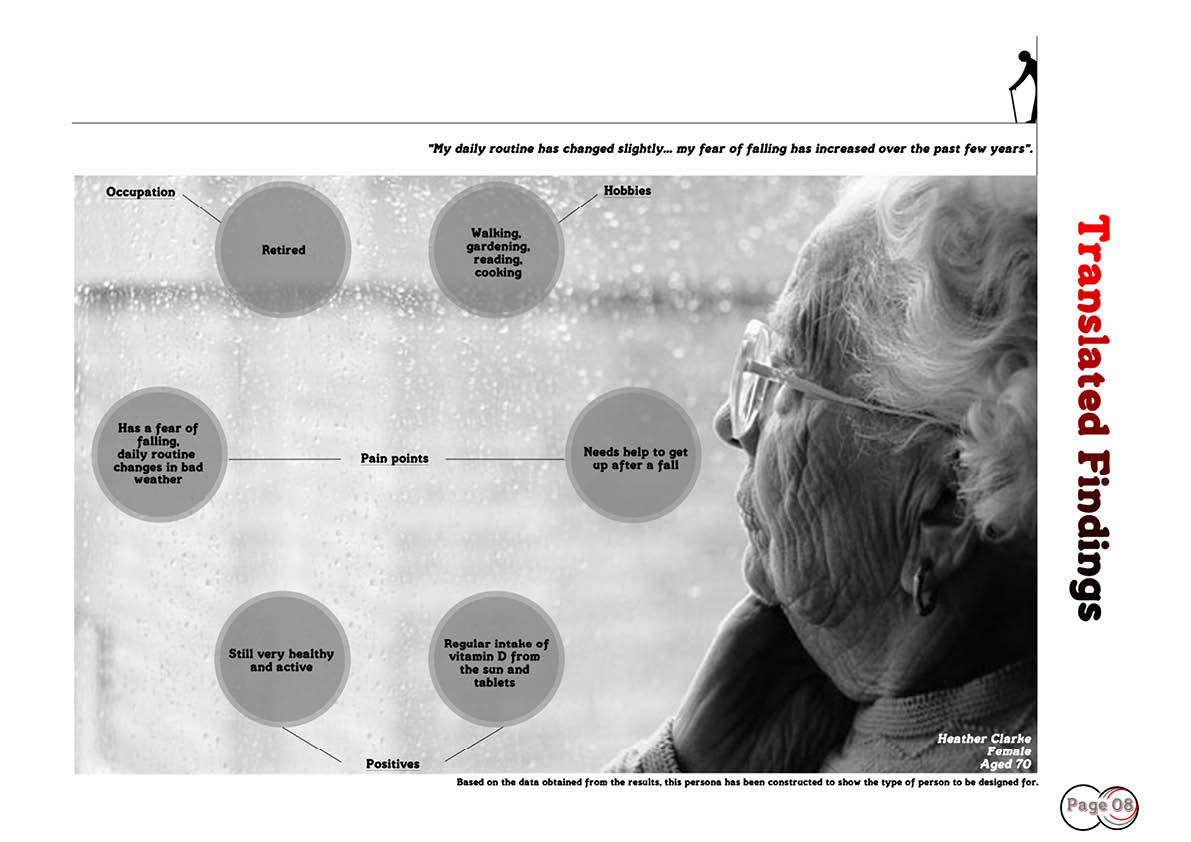 "My daily routine has changed slightly... my fear of falling has increased over the past few years".

Occupation

Retired

Hobbies

Walking, gardening, reading, cooking

Has a fear of falling, daily routine changes in bad weather

Pain points

Needs help to get up after a fall

Still very healthy and active

Regular intake of vitamin D from the sun and tablets

Positives

Heather Clarke
Female
Aged 70

Based on the data obtained from the results, this persona has been constructed to show the type of person to be designed for.

Translated Findings

Page 08